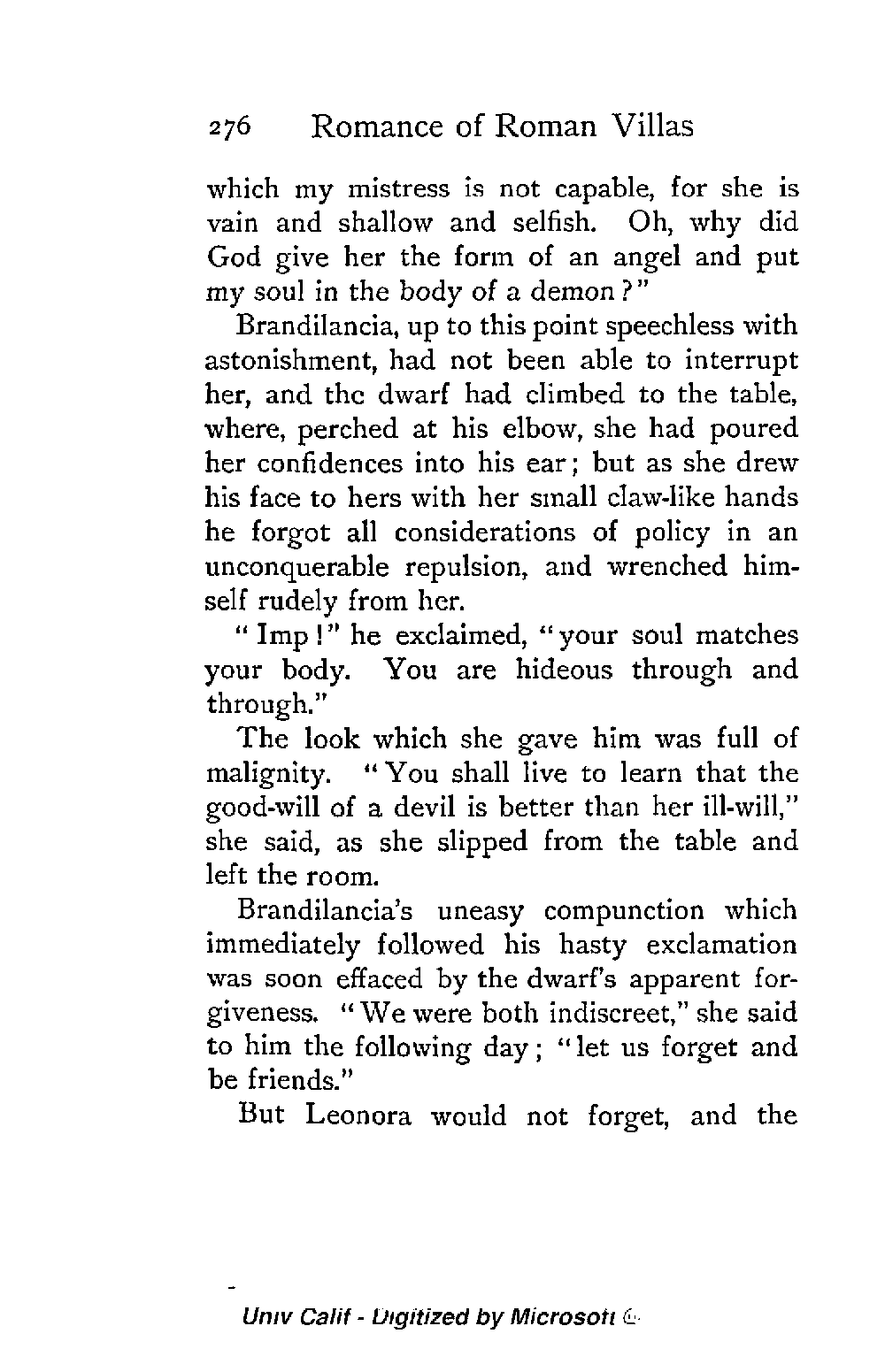 276 Romance of Roman Villas

which my mistress is not capable, for she is vain and shallow and selfish. Oh, why did God give her the form of an angel and put my soul in the body of a demon?"

Brandilancia, up to this point speechless with astonishment, had not been able to interrupt her, and the dwarf had climbed to the table, where, perched at his elbow, she had poured her confidences into his ear; but as she drew his face to hers with her small claw-like hands he forgot all considerations of policy in an unconquerable repulsion, and wrenched himself rudely from her.

"Imp!" he exclaimed, "your soul matches your body. You are hideous through and through."

The look which she gave him was full of malignity. "You shall live to learn that the good-will of a devil is better than her ill-will," she said, as she slipped from the table and left the room.

Brandilancia's uneasy compunction which immediately followed his hasty exclamation was soon effaced by the dwarf's apparent forgiveness. "We were both indiscreet," she said to him the following day; "let us forget and be friends."

But Leonora would not forget, and the

Univ Calif - Digitized by Microsoft ©